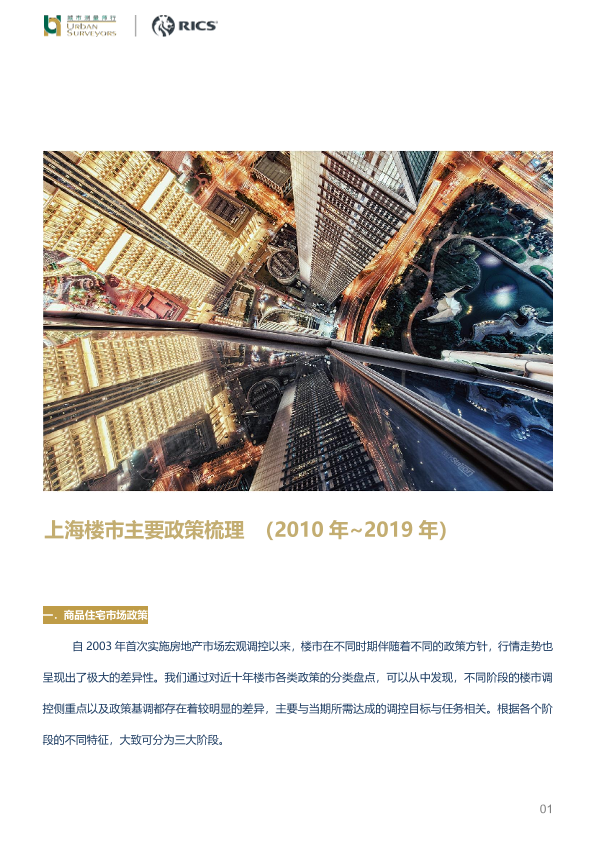 城市测量师行
URBAN
SURVEYORS

RICS

上海楼市主要政策梳理 （2010年~2019年）

一、商品住宅市场政策

自2003年首次实施房地产市场宏观调控以来，楼市在不同时期伴随着不同的政策方针，行情走势也呈现出了极大的差异性。我们通过对近十年楼市各类政策的分类盘点，可以从中发现，不同阶段的楼市调控侧重点以及政策基调都存在着较明显的差异，主要与当期所需达成的调控目标与任务相关。根据各个阶段的不同特征，大致可分为三大阶段。

01